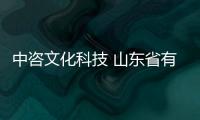 中咨文化科技 山东省有